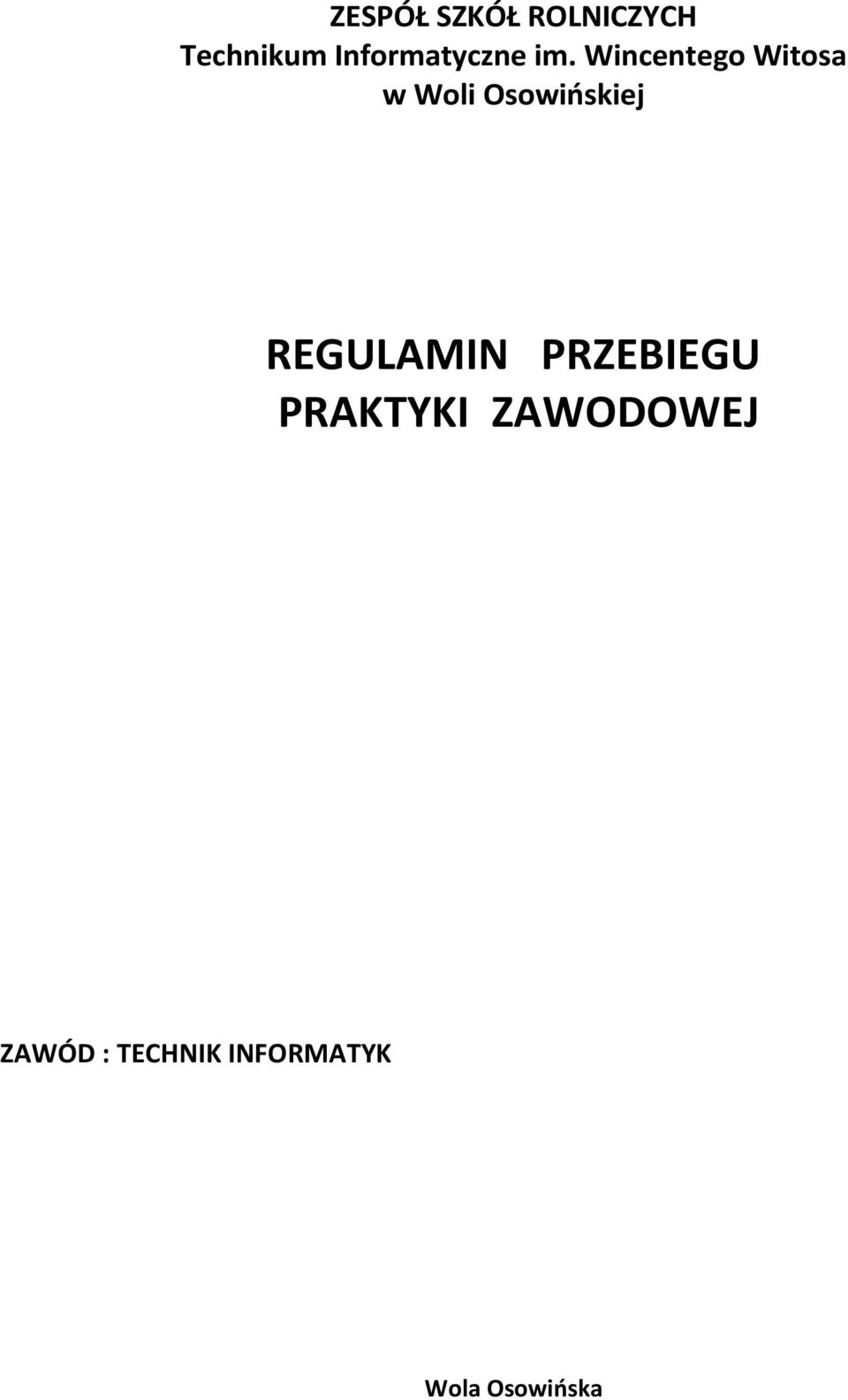 ZESPÓŁ SZKÓŁ ROLNICZYCH
Technikum Informatyczne im. Wincentego Witosa
w Woli Osowińskiej

REGULAMIN PRZEBIEGU PRAKTYKI ZAWODOWEJ

ZAWÓD : TECHNIK INFORMATYK

Wola Osowińska